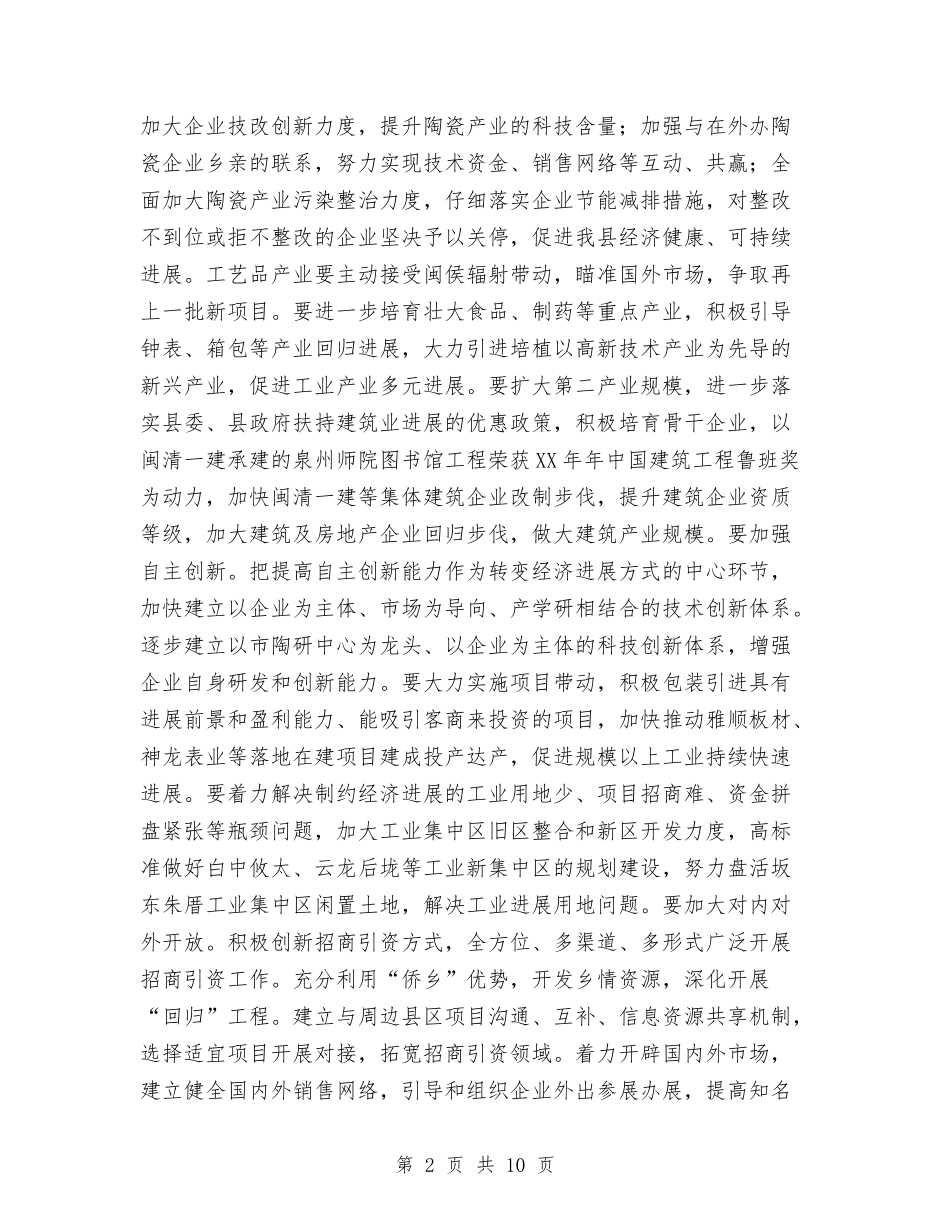 加大企业技改创新力度，提升陶瓷产业的科技含量；加强与在外办陶瓷企业乡亲的联系，努力实现技术资金、销售网络等互动、共赢；全面加大陶瓷产业污染整治力度，仔细落实企业节能减排措施，对整改不到位或拒不整改的企业坚决予以关停，促进我县经济健康、可持续进展。工艺品产业要主动接受闽侯辐射带动，瞄准国外市场，争取再上一批新项目。要进一步培育壮大食品、制药等重点产业，积极引导钟表、箱包等产业回归进展，大力引进培植以高新技术产业为先导的新兴产业，促进工业产业多元进展。要扩大第二产业规模，进一步落实县委、县政府扶持建筑业进展的优惠政策，积极培育骨干企业，以闽清一建承建的泉州师院图书馆工程荣获XX年年中国建筑工程鲁班奖为动力，加快闽清一建等集体建筑企业改制步伐，提升建筑企业资质等级，加大建筑及房地产企业回归步伐，做大建筑产业规模。要加强自主创新。把提高自主创新能力作为转变经济进展方式的中心环节，加快建立以企业为主体、市场为导向、产学研相结合的技术创新体系。逐步建立以市陶研中心为龙头、以企业为主体的科技创新体系，增强企业自身研发和创新能力。要大力实施项目带动，积极包装引进具有进展前景和盈利能力、能吸引客商来投资的项目，加快推动雅顺板材、神龙表业等落地在建项目建成投产达产，促进规模以上工业持续快速进展。要着力解决制约经济进展的工业用地少、项目招商难、资金拼盘紧张等瓶颈问题，加大工业集中区旧区整合和新区开发力度，高标准做好白中攸太、云龙后垅等工业新集中区的规划建设，努力盘活坂东朱厝工业集中区闲置土地，解决工业进展用地问题。要加大对内对外开放。积极创新招商引资方式，全方位、多渠道、多形式广泛开展招商引资工作。充分利用“侨乡”优势，开发乡情资源，深化开展“回归”工程。建立与周边县区项目沟通、互补、信息资源共享机制，选择适宜项目开展对接，拓宽招商引资领域。着力开辟国内外市场，建立健全国内外销售网络，引导和组织企业外出参展办展，提高知名

第 2 页 共 10 页